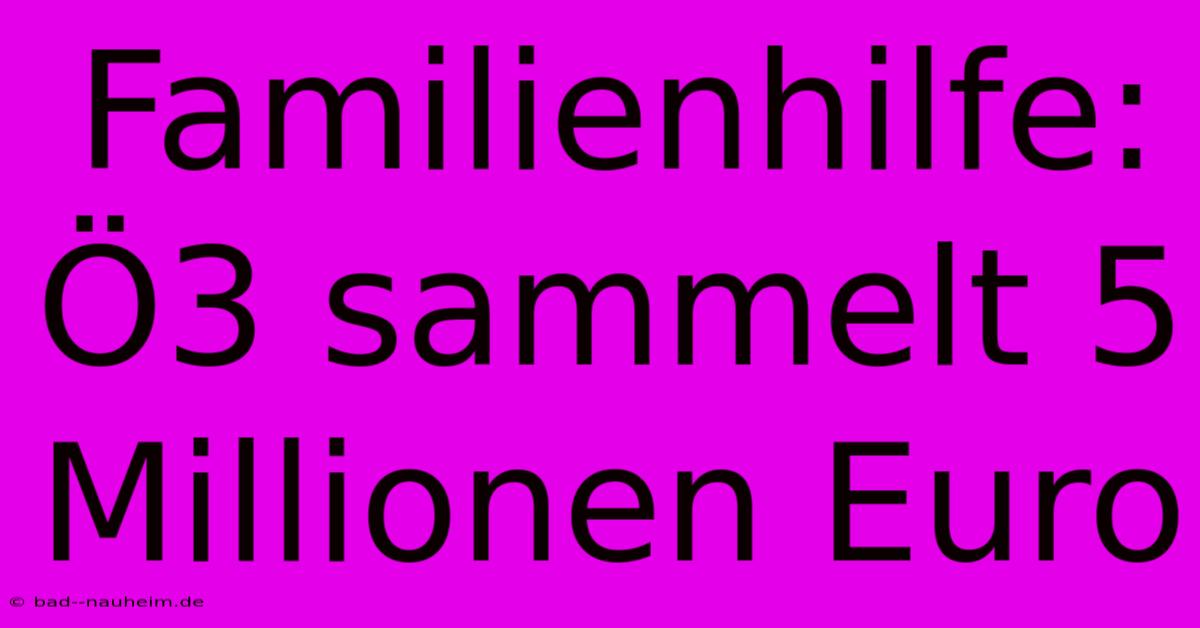 Familienhilfe: Ö3 sammelt 5 Millionen Euro

© bad--nauheim.de